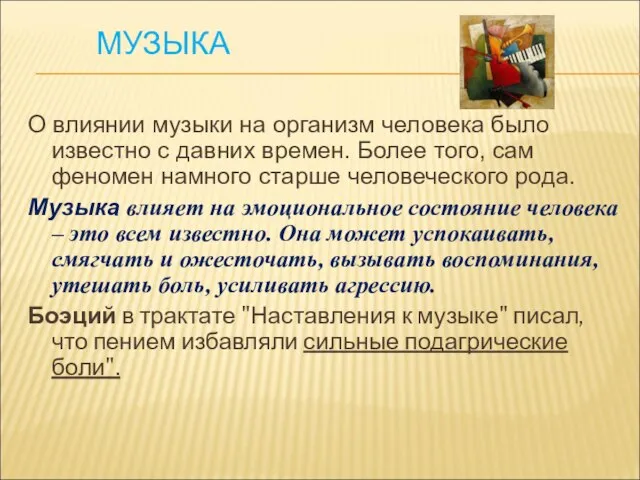 МУЗЫКА

О влиянии музыки на организм человека было известно с давних времен. Более того, сам феномен намного старше человеческого рода.

Музыка влияет на эмоциональное состояние человека – это всем известно. Она может успокаивать, смягчать и ожесточать, вызывать воспоминания, утешать боль, усиливать агрессию.

Боэций в трактате "Наставления к музыке" писал, что пением избавляли сильные подагрические боли".